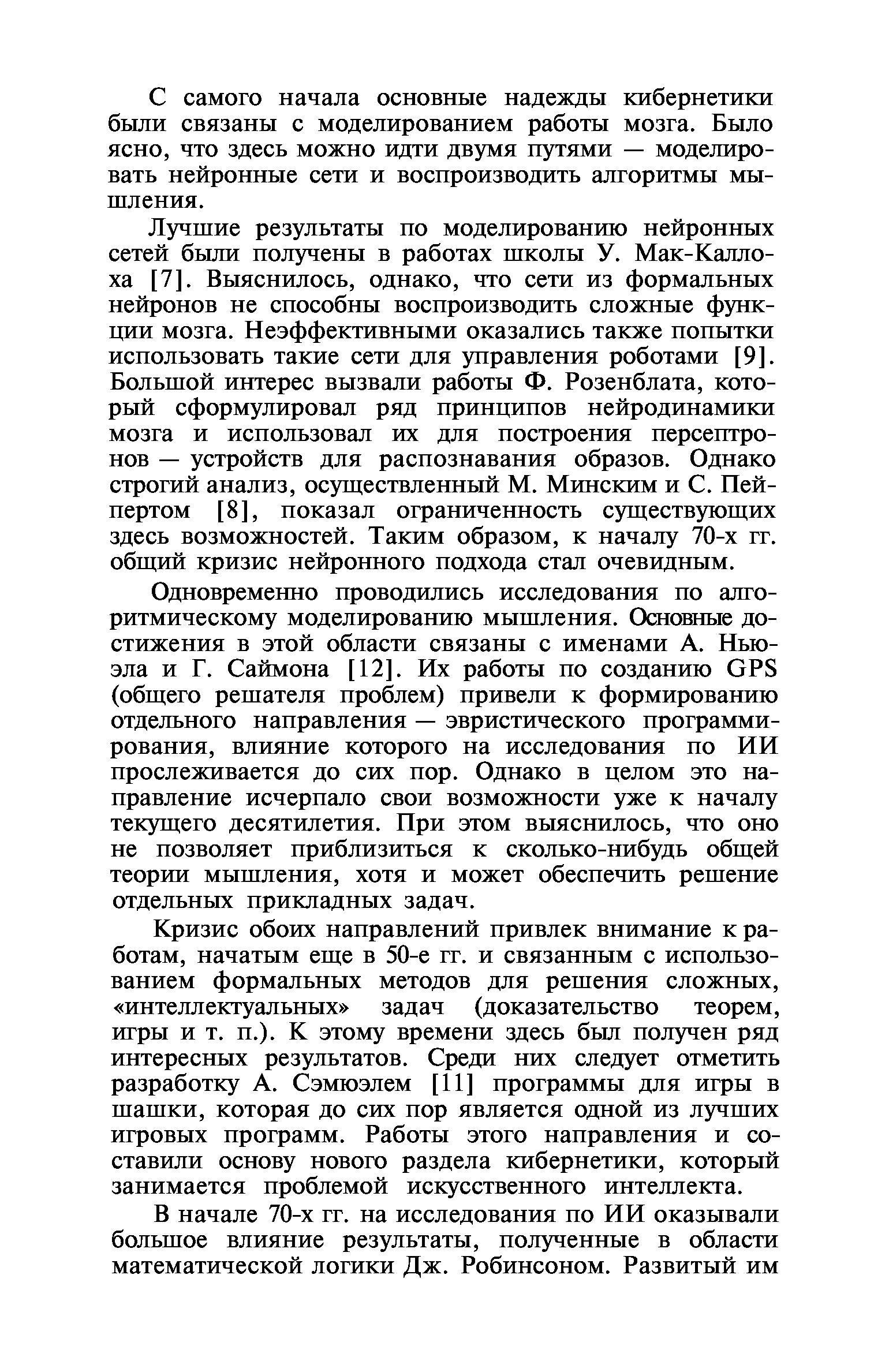 С самого начала основные надежды кибернетики были связаны с моделированием работы мозга. Было ясно, что здесь можно идти двумя путями — моделировать нейронные сети и воспроизводить алгоритмы мышления.

Лучшие результаты по моделированию нейронных сетей были получены в работах школы У. Мак-Каллоха [7]. Выяснилось, однако, что сети из формальных нейронов не способны воспроизводить сложные функции мозга. Неэффективными оказались также попытки использовать такие сети для управления роботами [9]. Большой интерес вызвали работы Ф. Розенблата, который сформулировал ряд принципов нейродинамики мозга и использовал их для построения персептронов — устройств для распознавания образов. Однако строгий анализ, осуществленный М. Минским и С. Пейпертом [8], показал ограниченность существующих здесь возможностей. Таким образом, к началу 70-х гг. общий кризис нейронного подхода стал очевидным.

Одновременно проводились исследования по алгоритмическому моделированию мышления. Основные достижения в этой области связаны с именами А. Ньюэла и Г. Саймона [12]. Их работы по созданию GPS (общего решателя проблем) привели к формированию отдельного направления — эвристического программирования, влияние которого на исследования по ИИ прослеживается до сих пор. Однако в целом это направление исчерпало свои возможности уже к началу текущего десятилетия. При этом выяснилось, что оно не позволяет приблизиться к сколько-нибудь общей теории мышления, хотя и может обеспечить решение отдельных прикладных задач.

Кризис обоих направлений привлек внимание к работам, начатым еще в 50-е гг. и связанным с использованием формальных методов для решения сложных, «интеллектуальных» задач (доказательство теорем, игры и т. п.). К этому времени здесь был получен ряд интересных результатов. Среди них следует отметить разработку А. Сэмюэлем [11] программы для игры в шашки, которая до сих пор является одной из лучших игровых программ. Работы этого направления и составили основу нового раздела кибернетики, который занимается проблемой искусственного интеллекта.

В начале 70-х гг. на исследования по ИИ оказывали большое влияние результаты, полученные в области математической логики Дж. Робинсоном. Развитый им